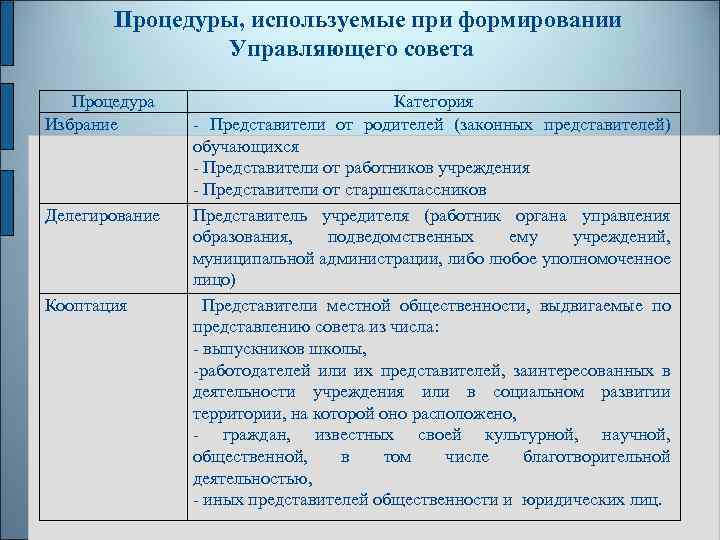 Процедуры, используемые при формировании Управляющего совета

| Процедура | Категория |
|---|---|
| Избрание | - Представители от родителей (законных представителей) обучающихся<br>- Представители от работников учреждения<br>- Представители от старшеклассников |
| Делегирование | Представитель учредителя (работник органа управления образования, подведомственных ему учреждений, муниципальной администрации, либо любое уполномоченное лицо) |
| Кооптация | Представители местной общественности, выдвигаемые по представлению совета из числа:<br>- выпускников школы,<br>-работодателей или их представителей, заинтересованных в деятельности учреждения или в социальном развитии территории, на которой оно расположено,<br>- граждан, известных своей культурной, научной, общественной, в том числе благотворительной деятельностью,<br>- иных представителей общественности и юридических лиц. |